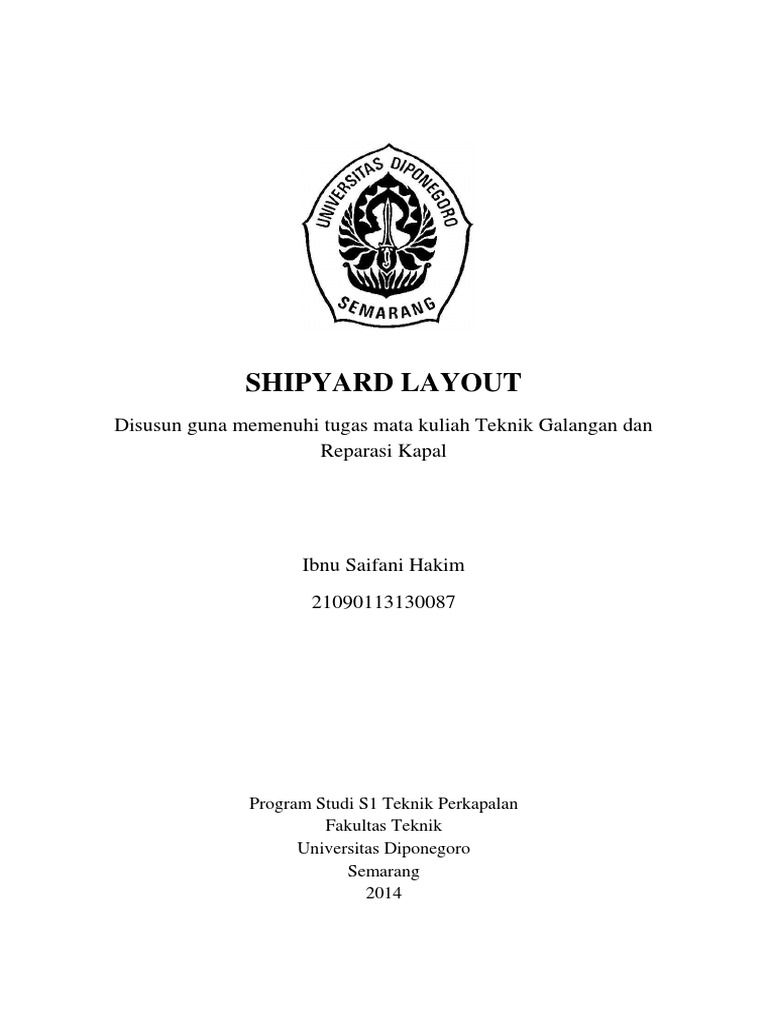 UNIVERSITAS DIPONEGORO
SEMARANG

SHIPYARD LAYOUT

Disusun guna memenuhi tugas mata kuliah Teknik Galangan dan Reparasi Kapal

Ibnu Saifani Hakim

21090113130087

Program Studi S1 Teknik Perkapalan
Fakultas Teknik
Universitas Diponegoro
Semarang
2014